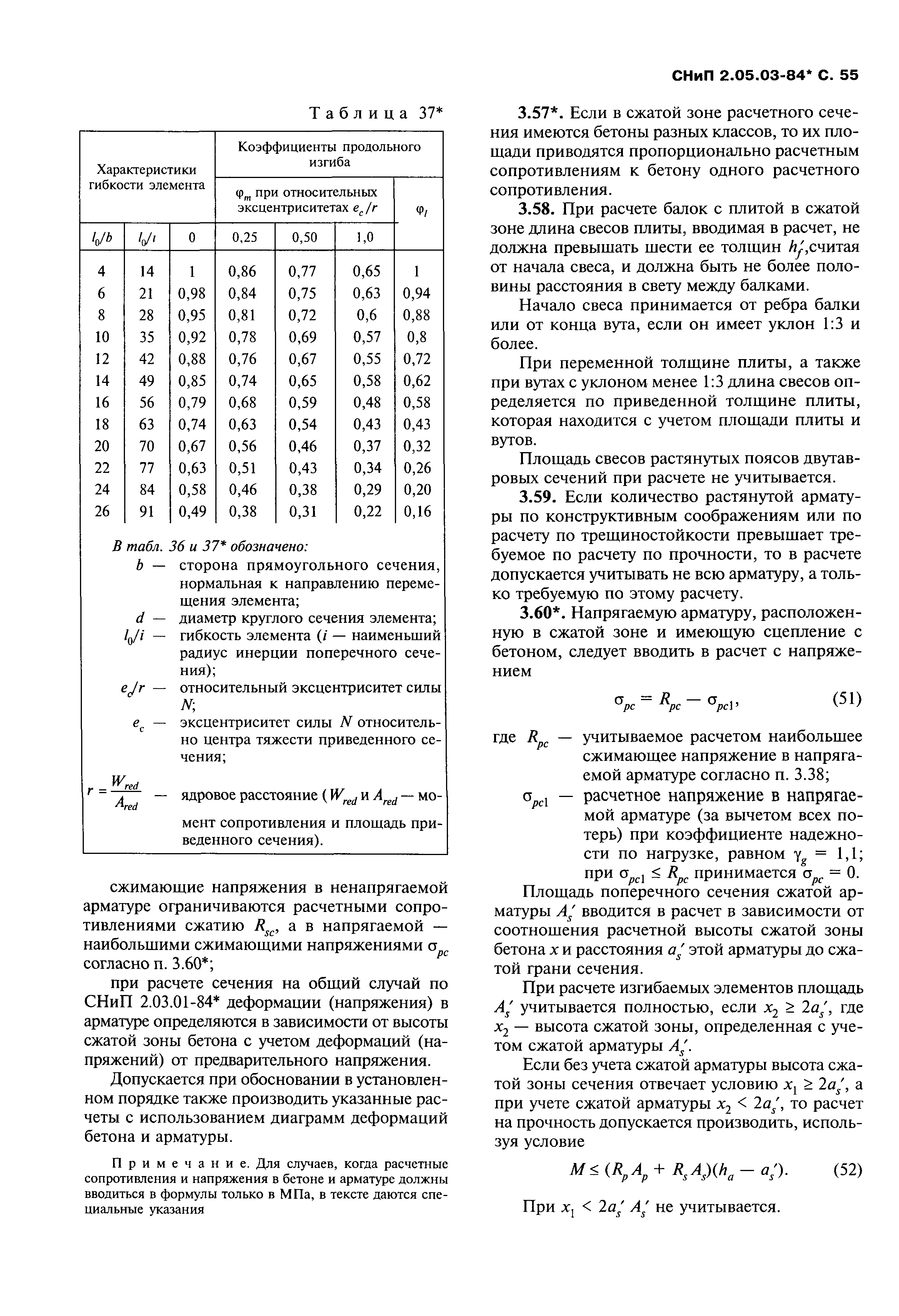 СНиП 2.05.03-84* С. 55

Таблица 37*

| Характеристики гибкости элемента | | Коэффициенты продольного изгиба | | | | |
|---|---|---|---|---|---|---|
| | | $\varphi_m$ при относительных эксцентриситетах $e_c/r$ | | | | $\varphi_l$ |
| $l_0/b$ | $l_0/i$ | 0 | 0,25 | 0,50 | 1,0 | |
| 4 | 14 | 1 | 0,86 | 0,77 | 0,65 | 1 |
| 6 | 21 | 0,98 | 0,84 | 0,75 | 0,63 | 0,94 |
| 8 | 28 | 0,95 | 0,81 | 0,72 | 0,6 | 0,88 |
| 10 | 35 | 0,92 | 0,78 | 0,69 | 0,57 | 0,8 |
| 12 | 42 | 0,88 | 0,76 | 0,67 | 0,55 | 0,72 |
| 14 | 49 | 0,85 | 0,74 | 0,65 | 0,58 | 0,62 |
| 16 | 56 | 0,79 | 0,68 | 0,59 | 0,48 | 0,58 |
| 18 | 63 | 0,74 | 0,63 | 0,54 | 0,43 | 0,43 |
| 20 | 70 | 0,67 | 0,56 | 0,46 | 0,37 | 0,32 |
| 22 | 77 | 0,63 | 0,51 | 0,43 | 0,34 | 0,26 |
| 24 | 84 | 0,58 | 0,46 | 0,38 | 0,29 | 0,20 |
| 26 | 91 | 0,49 | 0,38 | 0,31 | 0,22 | 0,16 |

В табл. 36 и 37* обозначено:
$b$ — сторона прямоугольного сечения, нормальная к направлению перемещения элемента;
$d$ — диаметр круглого сечения элемента;
$l_0/i$ — гибкость элемента ($i$ — наименьший радиус инерции поперечного сечения);
$e_c/r$ — относительный эксцентриситет силы $N$;
$e_c$ — эксцентриситет силы $N$ относительно центра тяжести приведенного сечения;
$r = \frac{W_{red}}{A_{red}}$ — ядровое расстояние ($W_{red}$ и $A_{red}$ — момент сопротивления и площадь приведенного сечения).

сжимающие напряжения в ненапрягаемой арматуре ограничиваются расчетными сопротивлениями сжатию $R_{sc}$, а в напрягаемой — наибольшими сжимающими напряжениями $\sigma_{pc}$ согласно п. 3.60*;

при расчете сечения на общий случай по СНиП 2.03.01-84* деформации (напряжения) в арматуре определяются в зависимости от высоты сжатой зоны бетона с учетом деформаций (напряжений) от предварительного напряжения.

Допускается при обосновании в установленном порядке также производить указанные расчеты с использованием диаграмм деформаций бетона и арматуры.

Примечание. Для случаев, когда расчетные сопротивления и напряжения в бетоне и арматуре должны вводиться в формулы только в МПа, в тексте даются специальные указания

3.57*. Если в сжатой зоне расчетного сечения имеются бетоны разных классов, то их площади приводятся пропорционально расчетным сопротивлениям к бетону одного расчетного сопротивления.

3.58. При расчете балок с плитой в сжатой зоне длина свесов плиты, вводимая в расчет, не должна превышать шести ее толщин $h_f'$,считая от начала свеса, и должна быть не более половины расстояния в свету между балками.

Начало свеса принимается от ребра балки или от конца вута, если он имеет уклон 1:3 и более.

При переменной толщине плиты, а также при вутах с уклоном менее 1:3 длина свесов определяется по приведенной толщине плиты, которая находится с учетом площади плиты и вутов.

Площадь свесов растянутых поясов двутавровых сечений при расчете не учитывается.

3.59. Если количество растянутой арматуры по конструктивным соображениям или по расчету по трещиностойкости превышает требуемое по расчету по прочности, то в расчете допускается учитывать не всю арматуру, а только требуемую по этому расчету.

3.60*. Напрягаемую арматуру, расположенную в сжатой зоне и имеющую сцепление с бетоном, следует вводить в расчет с напряжением

$\sigma_{pc} = R_{pc} - \sigma_{pc1}$, (51)

где $R_{pc}$ — учитываемое расчетом наибольшее сжимающее напряжение в напрягаемой арматуре согласно п. 3.38;
$\sigma_{pc1}$ — расчетное напряжение в напрягаемой арматуре (за вычетом всех потерь) при коэффициенте надежности по нагрузке, равном $\gamma_g = 1,1$; при $\sigma_{pc1} \le R_{pc}$ принимается $\sigma_{pc} = 0$.

Площадь поперечного сечения сжатой арматуры $A_s'$ вводится в расчет в зависимости от соотношения расчетной высоты сжатой зоны бетона $x$ и расстояния $a_s'$ этой арматуры до сжатой грани сечения.

При расчете изгибаемых элементов площадь $A_s'$ учитывается полностью, если $x_2 \ge 2a_s'$, где $x_2$ — высота сжатой зоны, определенная с учетом сжатой арматуры $A_s'$.

Если без учета сжатой арматуры высота сжатой зоны сечения отвечает условию $x_1 \ge 2a_s'$, а при учете сжатой арматуры $x_2 < 2a_s'$, то расчет на прочность допускается производить, используя условие

$M \le (R_p A_p + R_s A_s)(h_a - a_s')$. (52)

При $x_1 < 2a_s'$ $A_s'$ не учитывается.